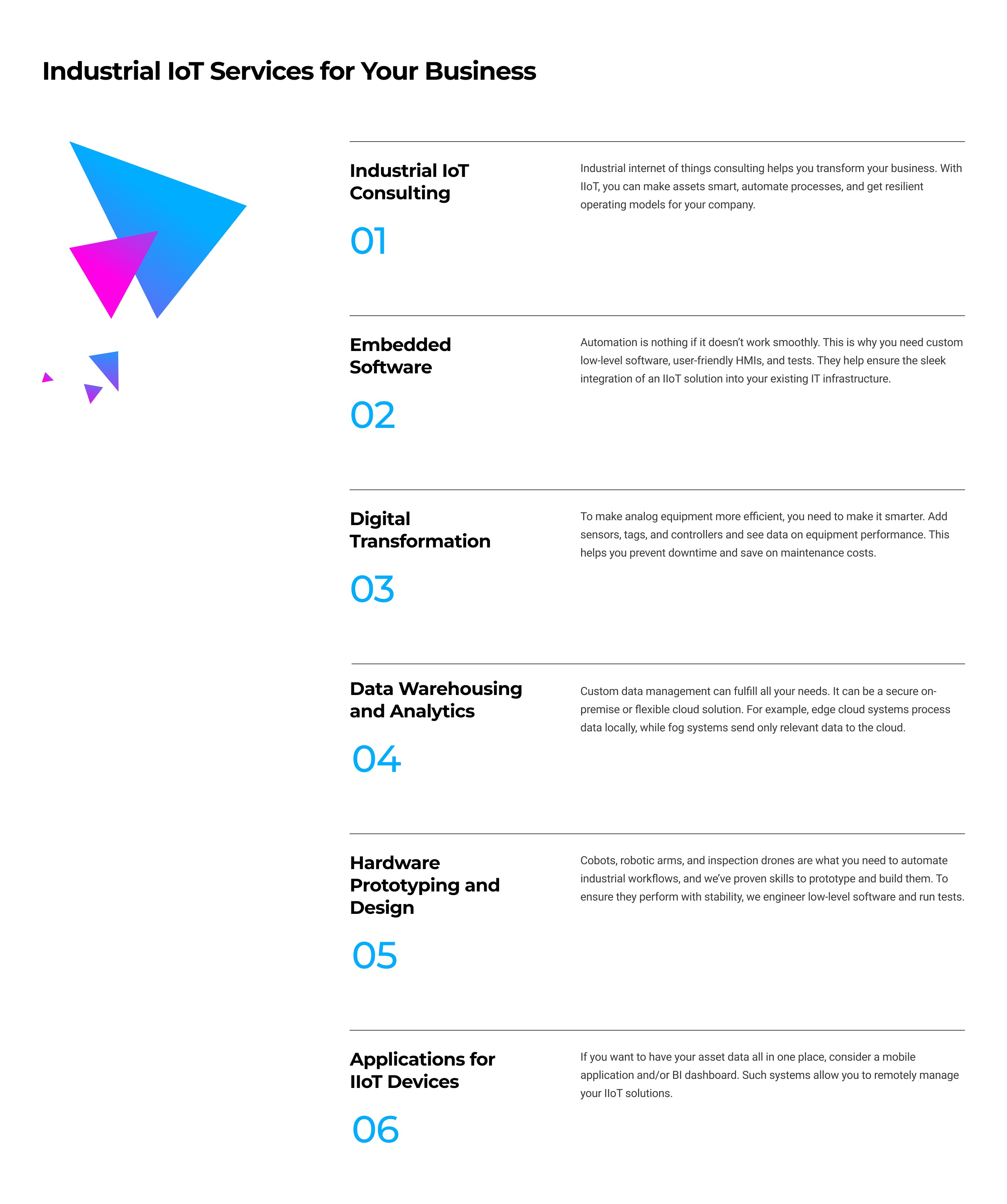 Industrial IoT Services for Your Business

Industrial IoT Consulting

01

Industrial internet of things consulting helps you transform your business. With IIoT, you can make assets smart, automate processes, and get resilient operating models for your company.

Embedded Software

02

Automation is nothing if it doesn't work smoothly. This is why you need custom low-level software, user-friendly HMIs, and tests. They help ensure the sleek integration of an IIoT solution into your existing IT infrastructure.

Digital Transformation

03

To make analog equipment more efficient, you need to make it smarter. Add sensors, tags, and controllers and see data on equipment performance. This helps you prevent downtime and save on maintenance costs.

Data Warehousing and Analytics

04

Custom data management can fulfill all your needs. It can be a secure on-premise or flexible cloud solution. For example, edge cloud systems process data locally, while fog systems send only relevant data to the cloud.

Hardware Prototyping and Design

05

Cobots, robotic arms, and inspection drones are what you need to automate industrial workflows, and we've proven skills to prototype and build them. To ensure they perform with stability, we engineer low-level software and run tests.

Applications for IIoT Devices

06

If you want to have your asset data all in one place, consider a mobile application and/or BI dashboard. Such systems allow you to remotely manage your IIoT solutions.